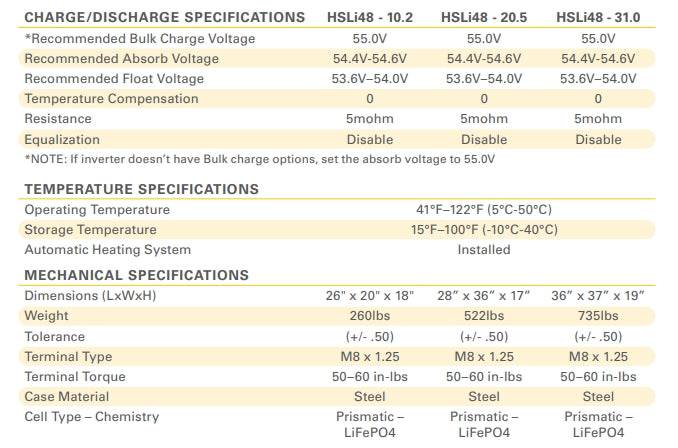 | CHARGE/DISCHARGE SPECIFICATIONS | HSLi48 - 10.2 | HSLi48 - 20.5 | HSLi48 - 31.0 |
|---|---|---|---|
| *Recommended Bulk Charge Voltage | 55.0V | 55.0V | 55.0V |
| Recommended Absorb Voltage | 54.4V-54.6V | 54.4V-54.6V | 54.4V-54.6V |
| Recommended Float Voltage | 53.6V–54.0V | 53.6V–54.0V | 53.6V–54.0V |
| Temperature Compensation | 0 | 0 | 0 |
| Resistance | 5mohm | 5mohm | 5mohm |
| Equalization | Disable | Disable | Disable |

*NOTE: If inverter doesn't have Bulk charge options, set the absorb voltage to 55.0V

| TEMPERATURE SPECIFICATIONS | |
|---|---|
| Operating Temperature | 41°F–122°F (5°C-50°C) |
| Storage Temperature | 15°F–100°F (-10°C-40°C) |
| Automatic Heating System | Installed |

| MECHANICAL SPECIFICATIONS | | | |
|---|---|---|---|
| Dimensions (LxWxH) | 26" x 20" x 18" | 28" x 36" x 17" | 36" x 37" x 19" |
| Weight | 260lbs | 522lbs | 735lbs |
| Tolerance | (+/- .50) | (+/- .50) | (+/- .50) |
| Terminal Type | M8 x 1.25 | M8 x 1.25 | M8 x 1.25 |
| Terminal Torque | 50–60 in-lbs | 50–60 in-lbs | 50–60 in-lbs |
| Case Material | Steel | Steel | Steel |
| Cell Type – Chemistry | Prismatic – LiFePO4 | Prismatic – LiFePO4 | Prismatic – LiFePO4 |